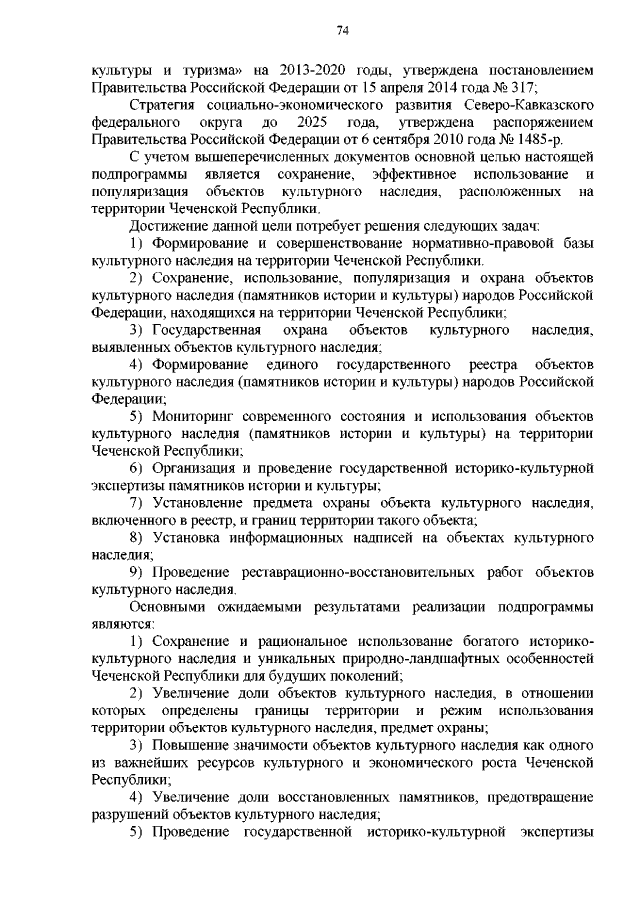 74

культуры и туризма» на 2013-2020 годы, утверждена постановлением Правительства Российской Федерации от 15 апреля 2014 года № 317;

Стратегия социально-экономического развития Северо-Кавказского федерального округа до 2025 года, утверждена распоряжением Правительства Российской Федерации от 6 сентября 2010 года № 1485-р.

С учетом вышеперечисленных документов основной целью настоящей подпрограммы является сохранение, эффективное использование и популяризация объектов культурного наследия, расположенных на территории Чеченской Республики.

Достижение данной цели потребует решения следующих задач:

1) Формирование и совершенствование нормативно-правовой базы культурного наследия на территории Чеченской Республики.

2) Сохранение, использование, популяризация и охрана объектов культурного наследия (памятников истории и культуры) народов Российской Федерации, находящихся на территории Чеченской Республики;

3) Государственная охрана объектов культурного наследия, выявленных объектов культурного наследия;

4) Формирование единого государственного реестра объектов культурного наследия (памятников истории и культуры) народов Российской Федерации;

5) Мониторинг современного состояния и использования объектов культурного наследия (памятников истории и культуры) на территории Чеченской Республики;

6) Организация и проведение государственной историко-культурной экспертизы памятников истории и культуры;

7) Установление предмета охраны объекта культурного наследия, включенного в реестр, и границ территории такого объекта;

8) Установка информационных надписей на объектах культурного наследия;

9) Проведение реставрационно-восстановительных работ объектов культурного наследия.

Основными ожидаемыми результатами реализации подпрограммы являются:

1) Сохранение и рациональное использование богатого историко-культурного наследия и уникальных природно-ландшафтных особенностей Чеченской Республики для будущих поколений;

2) Увеличение доли объектов культурного наследия, в отношении которых определены границы территории и режим использования территории объектов культурного наследия, предмет охраны;

3) Повышение значимости объектов культурного наследия как одного из важнейших ресурсов культурного и экономического роста Чеченской Республики;

4) Увеличение доли восстановленных памятников, предотвращение разрушений объектов культурного наследия;

5) Проведение государственной историко-культурной экспертизы